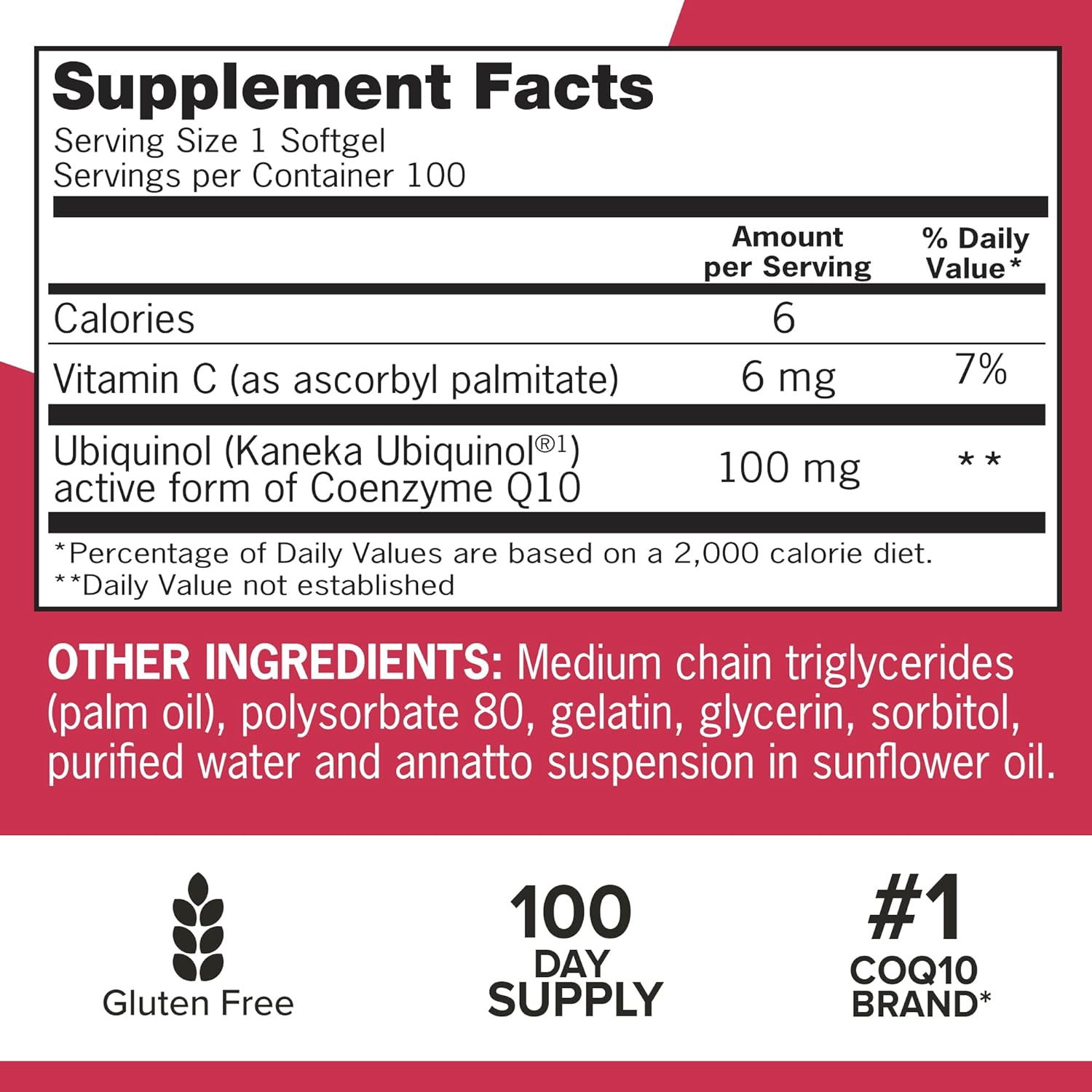 Supplement Facts
Serving Size 1 Softgel
Servings per Container 100

| | Amount per Serving | % Daily Value* |
|---|---|---|
| Calories | 6 | |
| Vitamin C (as ascorbyl palmitate) | 6 mg | 7% |
| Ubiquinol (Kaneka Ubiquinol®1) active form of Coenzyme Q10 | 100 mg | ** |

*Percentage of Daily Values are based on a 2,000 calorie diet.
**Daily Value not established

OTHER INGREDIENTS: Medium chain triglycerides (palm oil), polysorbate 80, gelatin, glycerin, sorbitol, purified water and annatto suspension in sunflower oil.

Gluten Free

100 DAY SUPPLY

#1 COQ10 BRAND*